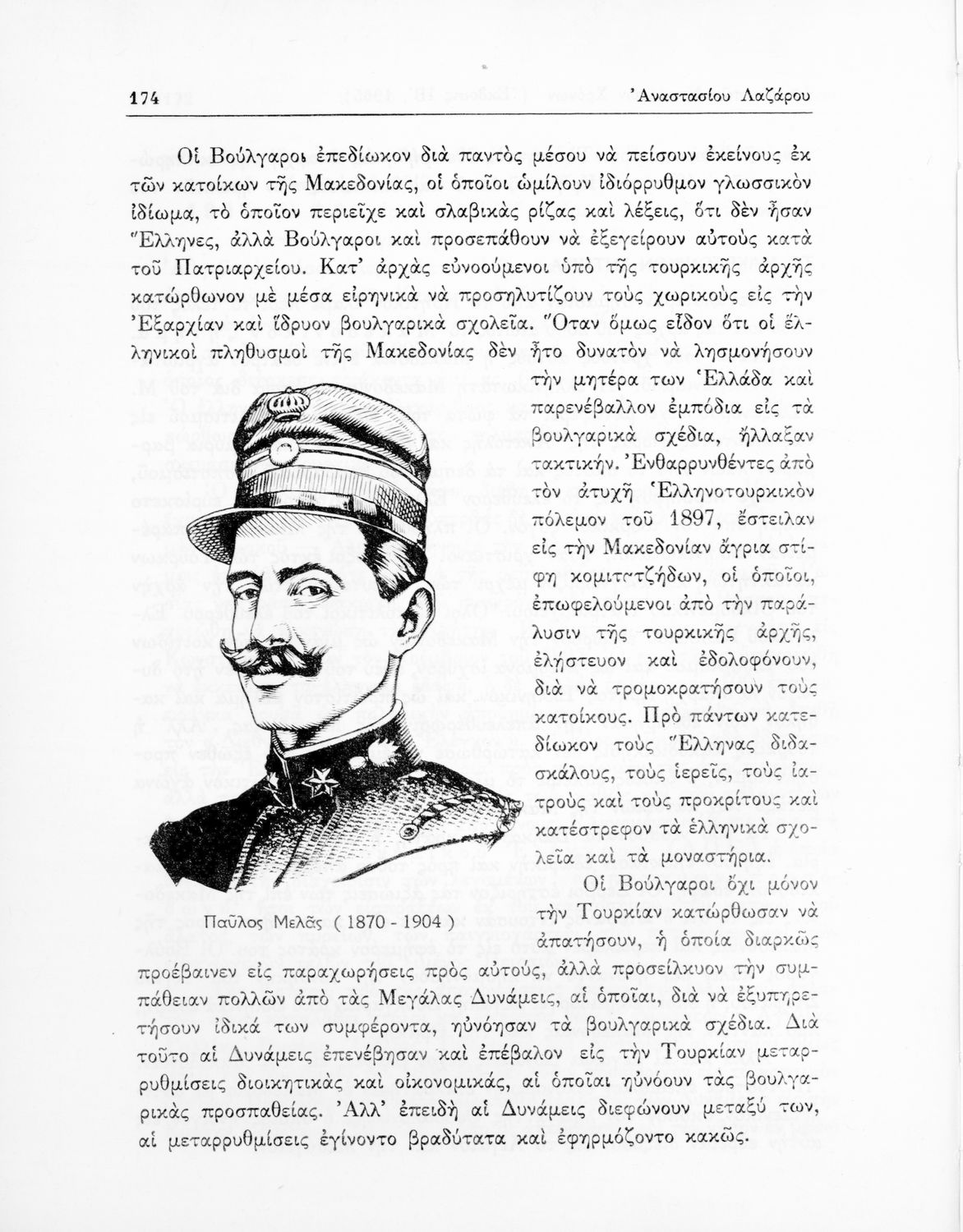 174 Ἀναστασίου Λαζάρου

Οἱ Βούλγαροι ἐπεδίωκον διὰ παντὸς μέσου νὰ πείσουν ἐκείνους ἐκ τῶν κατοίκων τῆς Μακεδονίας, οἱ ὁποῖοι ὡμίλουν ἰδιόρρυθμον γλωσσικὸν ἰδίωμα, τὸ ὁποῖον περιεῖχε καὶ σλαβικὰς ρίζας καὶ λέξεις, ὅτι δὲν ἦσαν Ἕλληνες, ἀλλὰ Βούλγαροι καὶ προσεπάθουν νὰ ἐξεγείρουν αὐτοὺς κατὰ τοῦ Πατριαρχείου. Κατ' ἀρχὰς εὐνοούμενοι ὑπὸ τῆς τουρκικῆς ἀρχῆς κατώρθωνον μὲ μέσα εἰρηνικὰ νὰ προσηλυτίζουν τοὺς χωρικοὺς εἰς τὴν Ἐξαρχίαν καὶ ἵδρυον βουλγαρικὰ σχολεῖα. Ὅταν ὅμως εἶδον ὅτι οἱ ἑλληνικοὶ πληθυσμοὶ τῆς Μακεδονίας δὲν ἦτο δυνατὸν νὰ λησμονήσουν τὴν μητέρα των Ἑλλάδα καὶ παρενέβαλλον ἐμπόδια εἰς τὰ βουλγαρικὰ σχέδια, ἤλλαξαν τακτικήν. Ἐνθαρρυνθέντες ἀπὸ τὸν ἀτυχῆ Ἑλληνοτουρκικὸν πόλεμον τοῦ 1897, ἔστειλαν εἰς τὴν Μακεδονίαν ἄγρια στίφη κομιτατζήδων, οἱ ὁποῖοι, ἐπωφελούμενοι ἀπὸ τὴν παράλυσιν τῆς τουρκικῆς ἀρχῆς, ἐλήστευον καὶ ἐδολοφόνουν, διὰ νὰ τρομοκρατήσουν τοὺς κατοίκους. Πρὸ πάντων κατεδίωκον τοὺς Ἕλληνας διδασκάλους, τοὺς ἱερεῖς, τοὺς ἰατροὺς καὶ τοὺς προκρίτους καὶ κατέστρεφον τὰ ἑλληνικὰ σχολεῖα καὶ τὰ μοναστήρια.

Παῦλος Μελᾶς ( 1870 - 1904 )

Οἱ Βούλγαροι ὄχι μόνον τὴν Τουρκίαν κατώρθωσαν νὰ ἀπατήσουν, ἡ ὁποία διαρκῶς προέβαινεν εἰς παραχωρήσεις πρὸς αὐτούς, ἀλλὰ προσείλκυον τὴν συμπάθειαν πολλῶν ἀπὸ τὰς Μεγάλας Δυνάμεις, αἱ ὁποῖαι, διὰ νὰ ἐξυπηρετήσουν ἰδικά των συμφέροντα, ηὐνόησαν τὰ βουλγαρικὰ σχέδια. Διὰ τοῦτο αἱ Δυνάμεις ἐπενέβησαν καὶ ἐπέβαλον εἰς τὴν Τουρκίαν μεταρρυθμίσεις διοικητικὰς καὶ οἰκονομικάς, αἱ ὁποῖαι ηὐνόουν τὰς βουλγαρικὰς προσπαθείας. Ἀλλ' ἐπειδὴ αἱ Δυνάμεις διεφώνουν μεταξύ των, αἱ μεταρρυθμίσεις ἐγίνοντο βραδύτατα καὶ ἐφηρμόζοντο κακῶς.